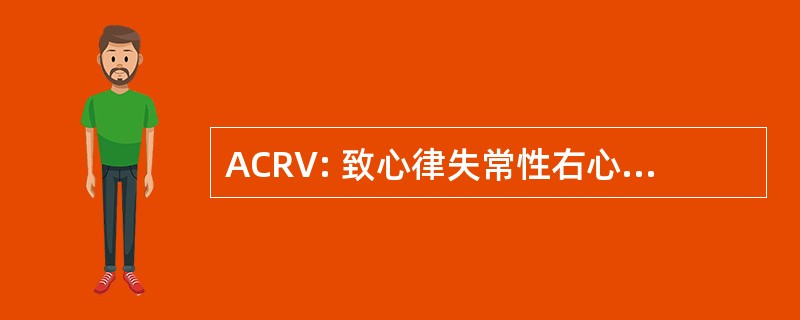 ACRV: 致心律失常性右心...